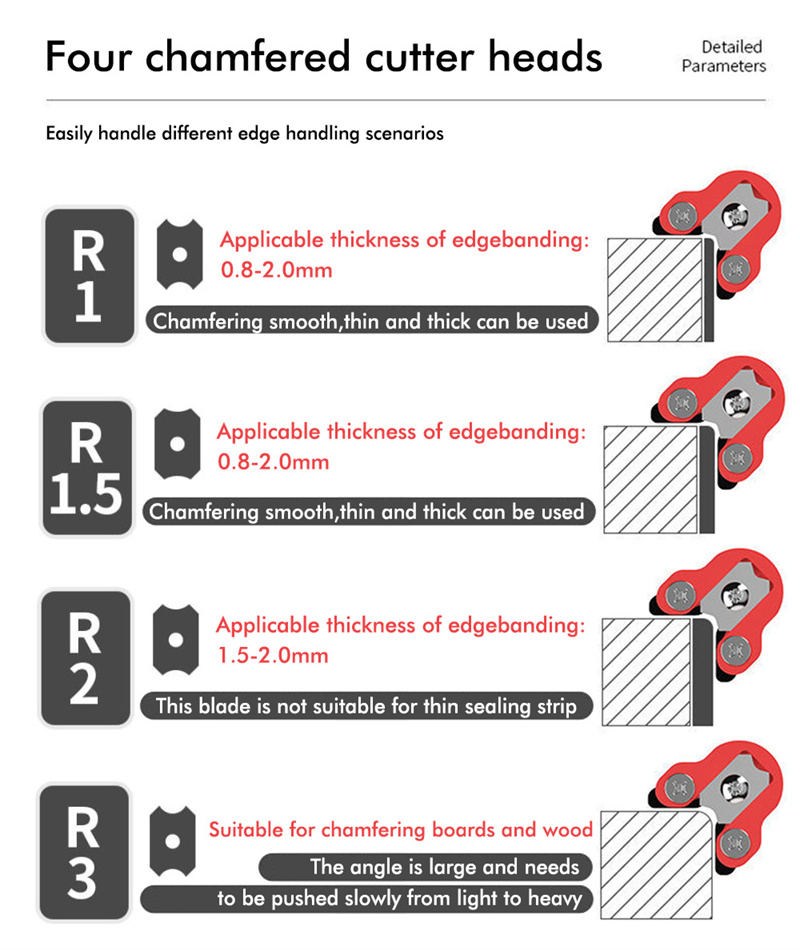 Four chamfered cutter heads

Detailed Parameters

Easily handle different edge handling scenarios

R 1

Applicable thickness of edgebanding: 0.8-2.0mm

Chamfering smooth,thin and thick can be used

R 1.5

Applicable thickness of edgebanding: 0.8-2.0mm

Chamfering smooth,thin and thick can be used

R 2

Applicable thickness of edgebanding: 1.5-2.0mm

This blade is not suitable for thin sealing strip

R 3

Suitable for chamfering boards and wood

The angle is large and needs to be pushed slowly from light to heavy